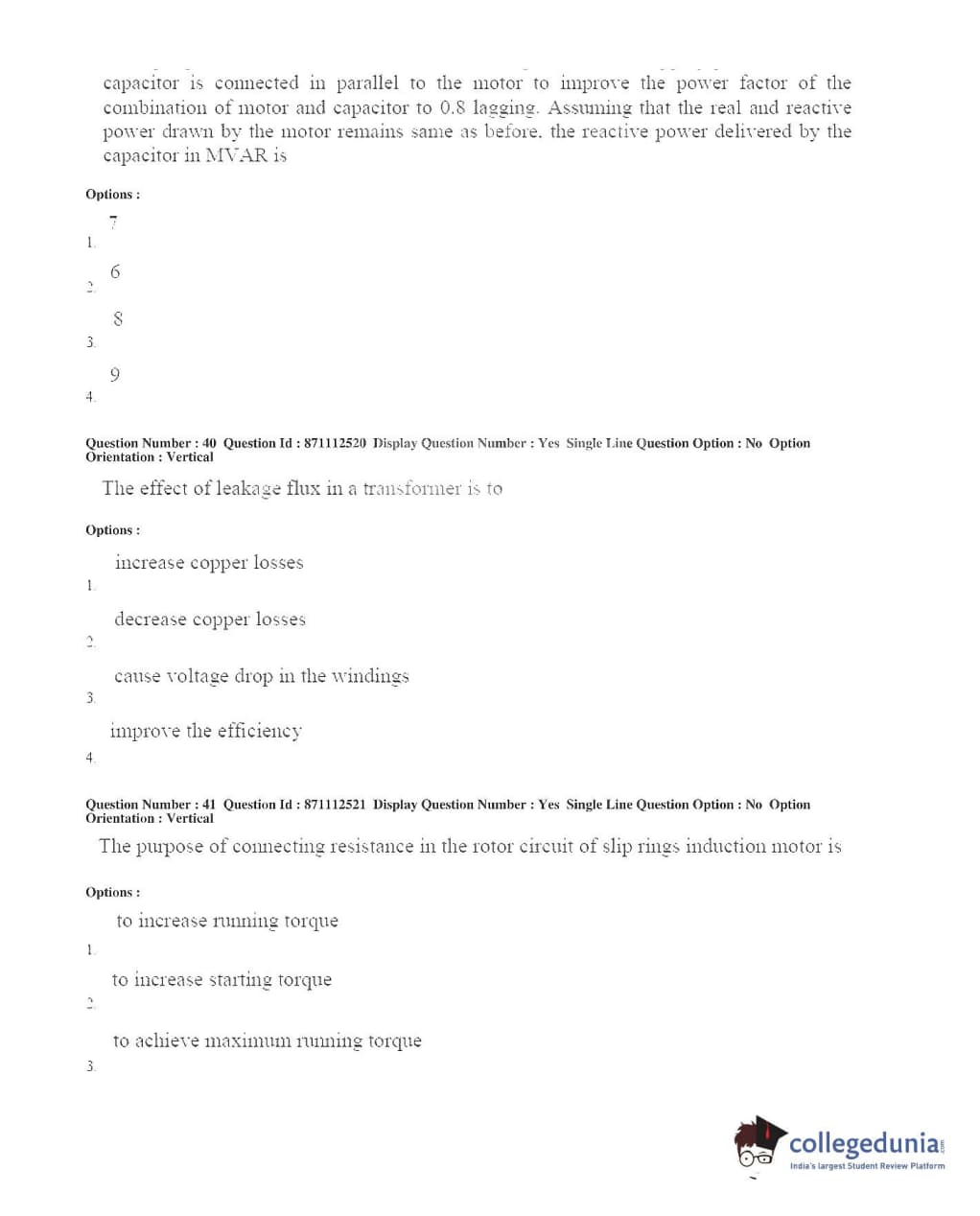 capacitor is connected in parallel to the motor to improve the power factor of the combination of motor and capacitor to 0.8 lagging. Assuming that the real and reactive power drawn by the motor remains same as before, the reactive power delivered by the capacitor in MVAR is

Options :

1. 7

2. 6

3. 8

4. 9

Question Number : 40 Question Id : 871112520 Display Question Number : Yes Single Line Question Option : No Option Orientation : Vertical

The effect of leakage flux in a transformer is to

Options :

1. increase copper losses

2. decrease copper losses

3. cause voltage drop in the windings

4. improve the efficiency

Question Number : 41 Question Id : 871112521 Display Question Number : Yes Single Line Question Option : No Option Orientation : Vertical

The purpose of connecting resistance in the rotor circuit of slip rings induction motor is

Options :

1. to increase running torque

2. to increase starting torque

3. to achieve maximum running torque

collegedunia.com
India's largest Student Review Platform